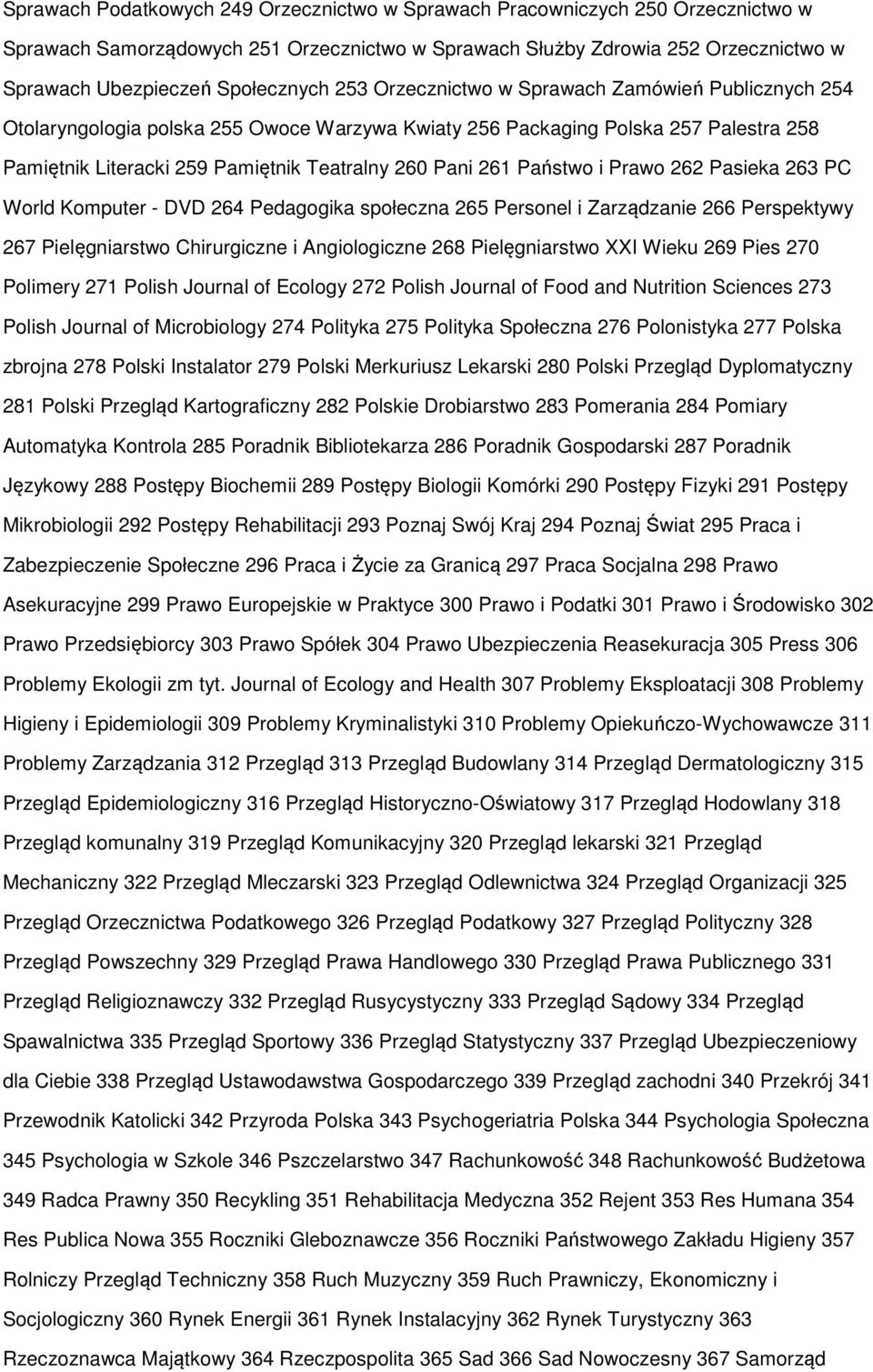 Sprawach Podatkowych 249 Orzecznictwo w Sprawach Pracowniczych 250 Orzecznictwo w Sprawach Samorządowych 251 Orzecznictwo w Sprawach Służby Zdrowia 252 Orzecznictwo w Sprawach Ubezpieczeń Społecznych 253 Orzecznictwo w Sprawach Zamówień Publicznych 254 Otolaryngologia polska 255 Owoce Warzywa Kwiaty 256 Packaging Polska 257 Palestra 258 Pamiętnik Literacki 259 Pamiętnik Teatralny 260 Pani 261 Państwo i Prawo 262 Pasieka 263 PC World Komputer - DVD 264 Pedagogika społeczna 265 Personel i Zarządzanie 266 Perspektywy 267 Pielęgniarstwo Chirurgiczne i Angiologiczne 268 Pielęgniarstwo XXI Wieku 269 Pies 270 Polimery 271 Polish Journal of Ecology 272 Polish Journal of Food and Nutrition Sciences 273 Polish Journal of Microbiology 274 Polityka 275 Polityka Społeczna 276 Polonistyka 277 Polska zbrojna 278 Polski Instalator 279 Polski Merkuriusz Lekarski 280 Polski Przegląd Dyplomatyczny 281 Polski Przegląd Kartograficzny 282 Polskie Drobiarstwo 283 Pomerania 284 Pomiary Automatyka Kontrola 285 Poradnik Bibliotekarza 286 Poradnik Gospodarski 287 Poradnik Językowy 288 Postępy Biochemii 289 Postępy Biologii Komórki 290 Postępy Fizyki 291 Postępy Mikrobiologii 292 Postępy Rehabilitacji 293 Poznaj Swój Kraj 294 Poznaj Świat 295 Praca i Zabezpieczenie Społeczne 296 Praca i Życie za Granicą 297 Praca Socjalna 298 Prawo Asekuracyjne 299 Prawo Europejskie w Praktyce 300 Prawo i Podatki 301 Prawo i Środowisko 302 Prawo Przedsiębiorcy 303 Prawo Spółek 304 Prawo Ubezpieczenia Reasekuracja 305 Press 306 Problemy Ekologii zm tyt. Journal of Ecology and Health 307 Problemy Eksploatacji 308 Problemy Higieny i Epidemiologii 309 Problemy Kryminalistyki 310 Problemy Opiekuńczo-Wychowawcze 311 Problemy Zarządzania 312 Przegląd 313 Przegląd Budowlany 314 Przegląd Dermatologiczny 315 Przegląd Epidemiologiczny 316 Przegląd Historyczno-Oświatowy 317 Przegląd Hodowlany 318 Przegląd komunalny 319 Przegląd Komunikacyjny 320 Przegląd lekarski 321 Przegląd Mechaniczny 322 Przegląd Mleczarski 323 Przegląd Odlewnictwa 324 Przegląd Organizacji 325 Przegląd Orzecznictwa Podatkowego 326 Przegląd Podatkowy 327 Przegląd Polityczny 328 Przegląd Powszechny 329 Przegląd Prawa Handlowego 330 Przegląd Prawa Publicznego 331 Przegląd Religioznawczy 332 Przegląd Rusycystyczny 333 Przegląd Sądowy 334 Przegląd Spawalnictwa 335 Przegląd Sportowy 336 Przegląd Statystyczny 337 Przegląd Ubezpieczeniowy dla Ciebie 338 Przegląd Ustawodawstwa Gospodarczego 339 Przegląd zachodni 340 Przekrój 341 Przewodnik Katolicki 342 Przyroda Polska 343 Psychogeriatria Polska 344 Psychologia Społeczna 345 Psychologia w Szkole 346 Pszczelarstwo 347 Rachunkowość 348 Rachunkowość Budżetowa 349 Radca Prawny 350 Recykling 351 Rehabilitacja Medyczna 352 Rejent 353 Res Humana 354 Res Publica Nowa 355 Roczniki Gleboznawcze 356 Roczniki Państwowego Zakładu Higieny 357 Rolniczy Przegląd Techniczny 358 Ruch Muzyczny 359 Ruch Prawniczy, Ekonomiczny i Socjologiczny 360 Rynek Energii 361 Rynek Instalacyjny 362 Rynek Turystyczny 363 Rzeczoznawca Majątkowy 364 Rzeczpospolita 365 Sad 366 Sad Nowoczesny 367 Samorząd